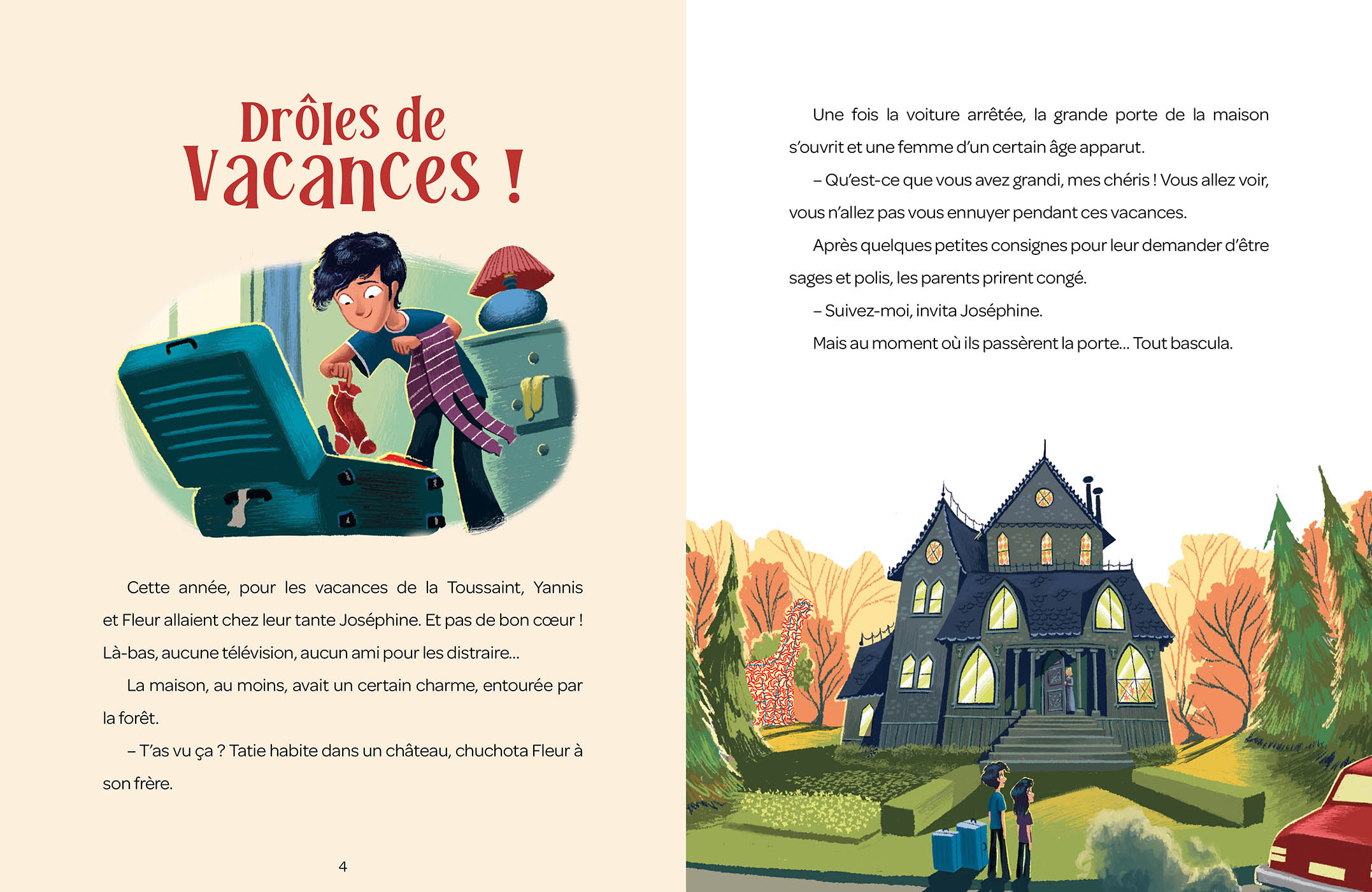 Drôles de Vacances !

Cette année, pour les vacances de la Toussaint, Yannis et Fleur allaient chez leur tante Joséphine. Et pas de bon cœur ! Là-bas, aucune télévision, aucun ami pour les distraire…

La maison, au moins, avait un certain charme, entourée par la forêt.

– T'as vu ça ? Tatie habite dans un château, chuchota Fleur à son frère.

4

Une fois la voiture arrêtée, la grande porte de la maison s'ouvrit et une femme d'un certain âge apparut.

– Qu'est-ce que vous avez grandi, mes chéris ! Vous allez voir, vous n'allez pas vous ennuyer pendant ces vacances.

Après quelques petites consignes pour leur demander d'être sages et polis, les parents prirent congé.

– Suivez-moi, invita Joséphine.

Mais au moment où ils passèrent la porte… Tout bascula.